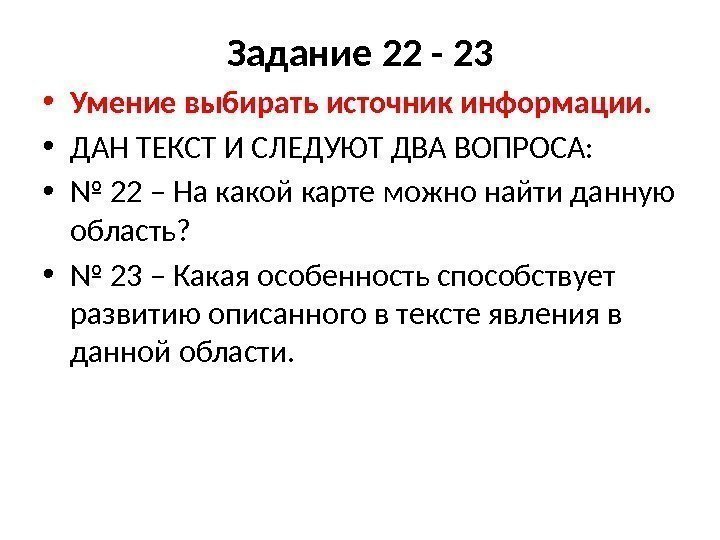 Задание 22 - 23

• Умение выбирать источник информации.
• ДАН ТЕКСТ И СЛЕДУЮТ ДВА ВОПРОСА:
• № 22 – На какой карте можно найти данную область?
• № 23 – Какая особенность способствует развитию описанного в тексте явления в данной области.